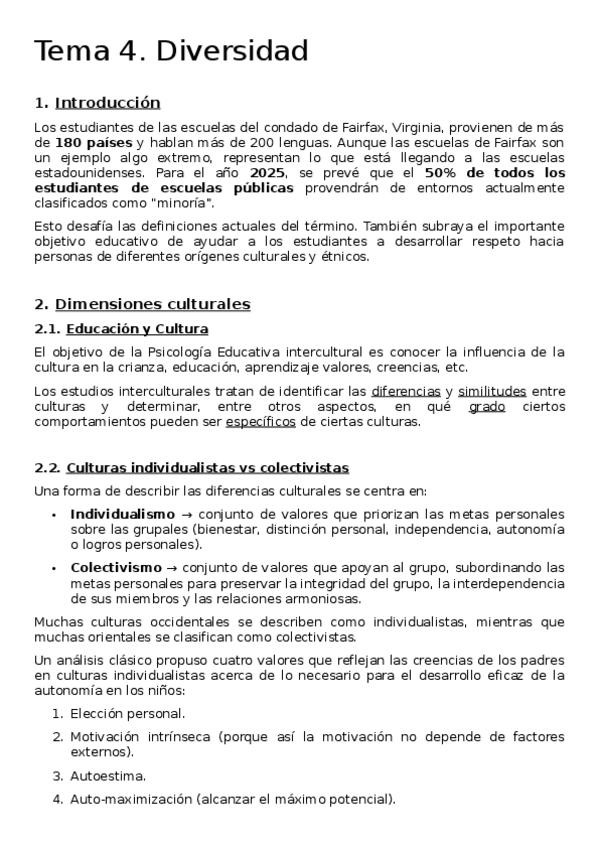 Tema 4. Diversidad

1. Introducción

Los estudiantes de las escuelas del condado de Fairfax, Virginia, provienen de más de 180 países y hablan más de 200 lenguas. Aunque las escuelas de Fairfax son un ejemplo algo extremo, representan lo que está llegando a las escuelas estadounidenses. Para el año 2025, se prevé que el 50% de todos los estudiantes de escuelas públicas provendrán de entornos actualmente clasificados como "minoría".

Esto desafía las definiciones actuales del término. También subraya el importante objetivo educativo de ayudar a los estudiantes a desarrollar respeto hacia personas de diferentes orígenes culturales y étnicos.

2. Dimensiones culturales

2.1. Educación y Cultura

El objetivo de la Psicología Educativa intercultural es conocer la influencia de la cultura en la crianza, educación, aprendizaje valores, creencias, etc.

Los estudios interculturales tratan de identificar las diferencias y similitudes entre culturas y determinar, entre otros aspectos, en qué grado ciertos comportamientos pueden ser específicos de ciertas culturas.

2.2. Culturas individualistas vs colectivistas

Una forma de describir las diferencias culturales se centra en:

• Individualismo → conjunto de valores que priorizan las metas personales sobre las grupales (bienestar, distinción personal, independencia, autonomía o logros personales).

• Colectivismo → conjunto de valores que apoyan al grupo, subordinando las metas personales para preservar la integridad del grupo, la interdependencia de sus miembros y las relaciones armoniosas.

Muchas culturas occidentales se describen como individualistas, mientras que muchas orientales se clasifican como colectivistas.

Un análisis clásico propuso cuatro valores que reflejan las creencias de los padres en culturas individualistas acerca de lo necesario para el desarrollo eficaz de la autonomía en los niños:

1. Elección personal.
2. Motivación intrínseca (porque así la motivación no depende de factores externos).
3. Autoestima.
4. Auto-maximización (alcanzar el máximo potencial).